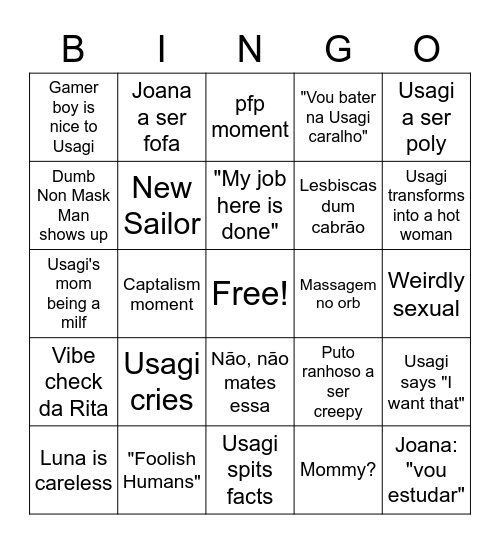 | B | I | N | G | O |
|---|---|---|---|---|
| Gamer boy is nice to Usagi | Joana a ser fofa | pfp moment | "Vou bater na Usagi caralho" | Usagi a ser poly |
| Dumb Non Mask Man shows up | New Sailor | "My job here is done" | Lesbiscas dum cabrão | Usagi transforms into a hot woman |
| Usagi's mom being a milf | Captalism moment | Free! | Massagem no orb | Weirdly sexual |
| Vibe check da Rita | Usagi cries | Não, não mates essa | Puto ranhoso a ser creepy | Usagi says "I want that" |
| Luna is careless | "Foolish Humans" | Usagi spits facts | Mommy? | Joana: "vou estudar" |